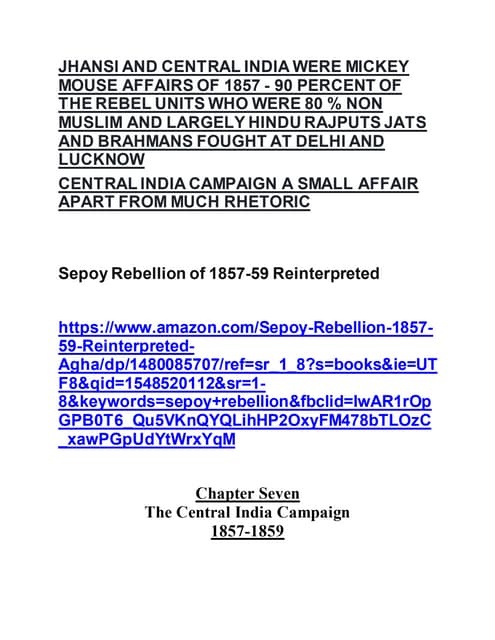 JHANSI AND CENTRAL INDIA WERE MICKEY MOUSE AFFAIRS OF 1857 - 90 PERCENT OF THE REBEL UNITS WHO WERE 80 % NON MUSLIM AND LARGELY HINDU RAJPUTS JATS AND BRAHMANS FOUGHT AT DELHI AND LUCKNOW

CENTRAL INDIA CAMPAIGN A SMALL AFFAIR APART FROM MUCH RHETORIC

Sepoy Rebellion of 1857-59 Reinterpreted

https://www.amazon.com/Sepoy-Rebellion-1857-59-Reinterpreted-Agha/dp/1480085707/ref=sr_1_8?s=books&ie=UTF8&qid=1548520112&sr=1-8&keywords=sepoy+rebellion&fbclid=IwAR1rOpGPB0T6_Qu5VKnQYQLihHP2OxyFM478bTLOzC_xawPGpUdYtWrxYqM

Chapter Seven
The Central India Campaign
1857-1859